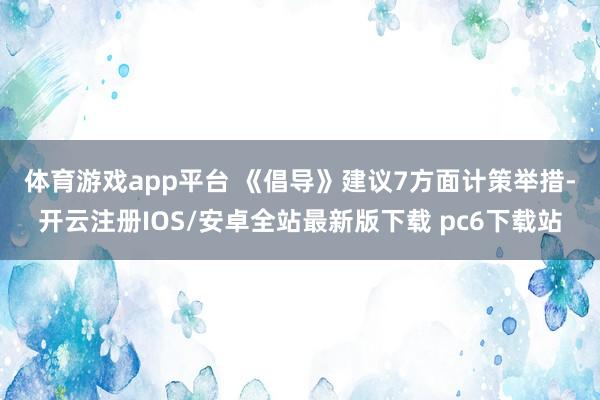 体育游戏app平台 《倡导》建议7方面计策举措-开云注册IOS/安卓全站最新版下载 pc6下载站